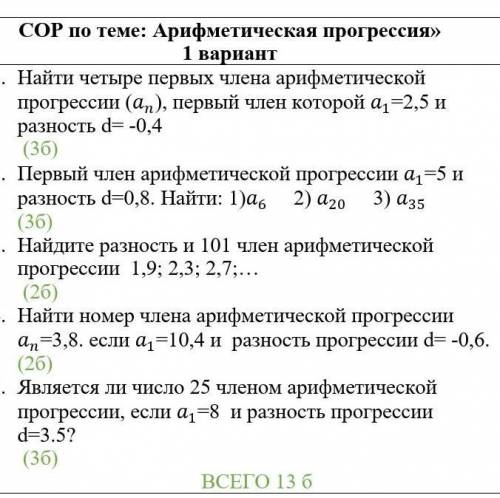 СОР по теме: Арифметическая прогрессия»
1 вариант

. Найти четыре первых члена арифметической прогрессии $(a_n)$, первый член которой $a_1$=2,5 и разность d= -0,4
(3б)

. Первый член арифметической прогрессии $a_1$=5 и разность d=0,8. Найти: 1)$a_6$ 2) $a_{20}$ 3) $a_{35}$
(3б)

. Найдите разность и 101 член арифметической прогрессии 1,9; 2,3; 2,7;…
(2б)

. Найти номер члена арифметической прогрессии $a_n$=3,8. если $a_1$=10,4 и разность прогрессии d= -0,6.
(2б)

. Является ли число 25 членом арифметической прогрессии, если $a_1$=8 и разность прогрессии d=3.5?
(3б)

ВСЕГО 13 б